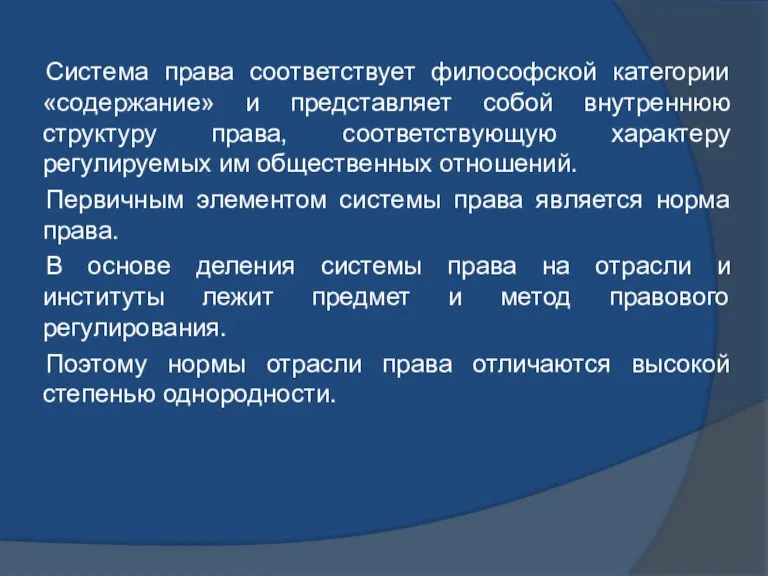 Система права соответствует философской категории «содержание» и представляет собой внутреннюю структуру права, соответствующую характеру регулируемых им общественных отношений.

Первичным элементом системы права является норма права.

В основе деления системы права на отрасли и институты лежит предмет и метод правового регулирования.

Поэтому нормы отрасли права отличаются высокой степенью однородности.